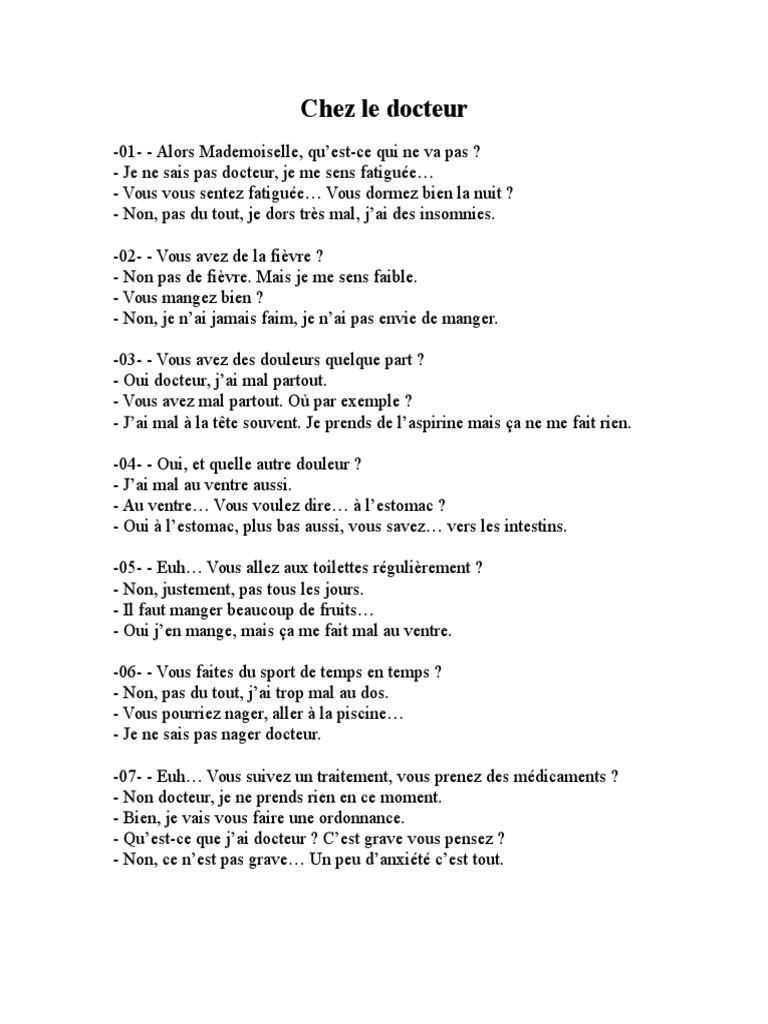 Chez le docteur

-01- - Alors Mademoiselle, qu'est-ce qui ne va pas ?
- Je ne sais pas docteur, je me sens fatiguée…
- Vous vous sentez fatiguée… Vous dormez bien la nuit ?
- Non, pas du tout, je dors très mal, j'ai des insomnies.

-02- - Vous avez de la fièvre ?
- Non pas de fièvre. Mais je me sens faible.
- Vous mangez bien ?
- Non, je n'ai jamais faim, je n'ai pas envie de manger.

-03- - Vous avez des douleurs quelque part ?
- Oui docteur, j'ai mal partout.
- Vous avez mal partout. Où par exemple ?
- J'ai mal à la tête souvent. Je prends de l'aspirine mais ça ne me fait rien.

-04- - Oui, et quelle autre douleur ?
- J'ai mal au ventre aussi.
- Au ventre… Vous voulez dire… à l'estomac ?
- Oui à l'estomac, plus bas aussi, vous savez… vers les intestins.

-05- - Euh… Vous allez aux toilettes régulièrement ?
- Non, justement, pas tous les jours.
- Il faut manger beaucoup de fruits…
- Oui j'en mange, mais ça me fait mal au ventre.

-06- - Vous faites du sport de temps en temps ?
- Non, pas du tout, j'ai trop mal au dos.
- Vous pourriez nager, aller à la piscine…
- Je ne sais pas nager docteur.

-07- - Euh… Vous suivez un traitement, vous prenez des médicaments ?
- Non docteur, je ne prends rien en ce moment.
- Bien, je vais vous faire une ordonnance.
- Qu'est-ce que j'ai docteur ? C'est grave vous pensez ?
- Non, ce n'est pas grave… Un peu d'anxiété c'est tout.